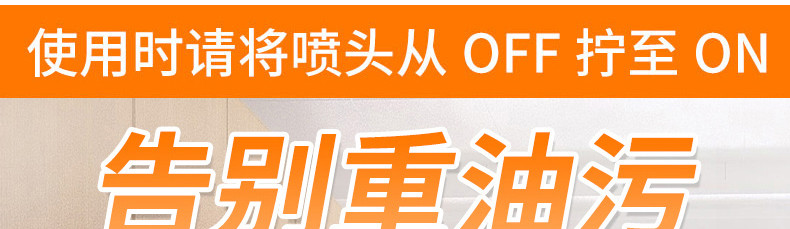 使用时请将喷头从 OFF 拧至 ON

告别重油污